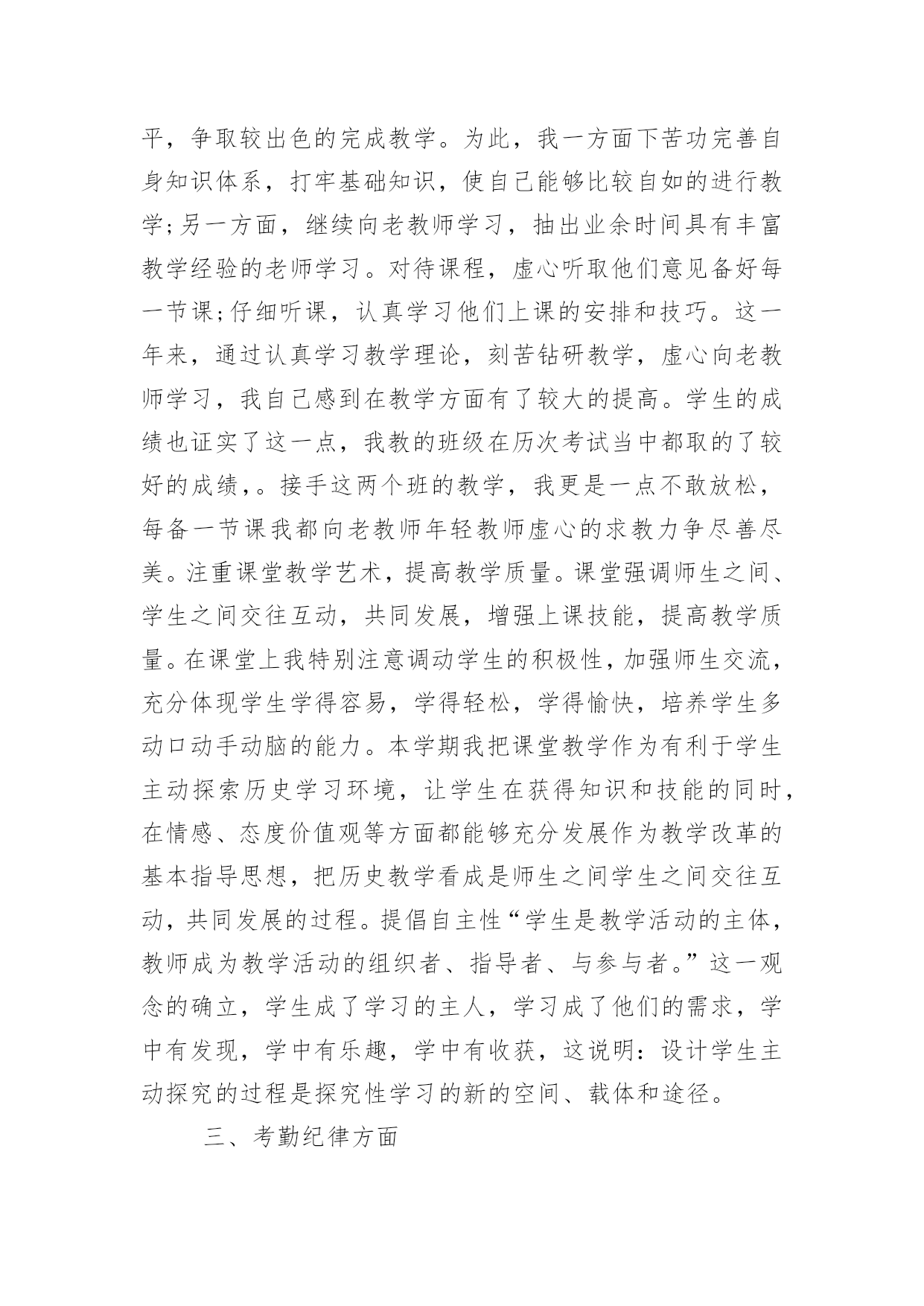 平，争取较出色的完成教学。为此，我一方面下苦功完善自身知识体系，打牢基础知识，使自己能够比较自如的进行教学;另一方面，继续向老教师学习，抽出业余时间具有丰富教学经验的老师学习。对待课程，虚心听取他们意见备好每一节课;仔细听课，认真学习他们上课的安排和技巧。这一年来，通过认真学习教学理论，刻苦钻研教学，虚心向老教师学习，我自己感到在教学方面有了较大的提高。学生的成绩也证实了这一点，我教的班级在历次考试当中都取的了较好的成绩，。接手这两个班的教学，我更是一点不敢放松，每备一节课我都向老教师年轻教师虚心的求教力争尽善尽美。注重课堂教学艺术，提高教学质量。课堂强调师生之间、学生之间交往互动，共同发展，增强上课技能，提高教学质量。在课堂上我特别注意调动学生的积极性，加强师生交流，充分体现学生学得容易，学得轻松，学得愉快，培养学生多动口动手动脑的能力。本学期我把课堂教学作为有利于学生主动探索历史学习环境，让学生在获得知识和技能的同时，在情感、态度价值观等方面都能够充分发展作为教学改革的基本指导思想，把历史教学看成是师生之间学生之间交往互动，共同发展的过程。提倡自主性“学生是教学活动的主体，教师成为教学活动的组织者、指导者、与参与者。”这一观念的确立，学生成了学习的主人，学习成了他们的需求，学中有发现，学中有乐趣，学中有收获，这说明：设计学生主动探究的过程是探究性学习的新的空间、载体和途径。

三、考勤纪律方面